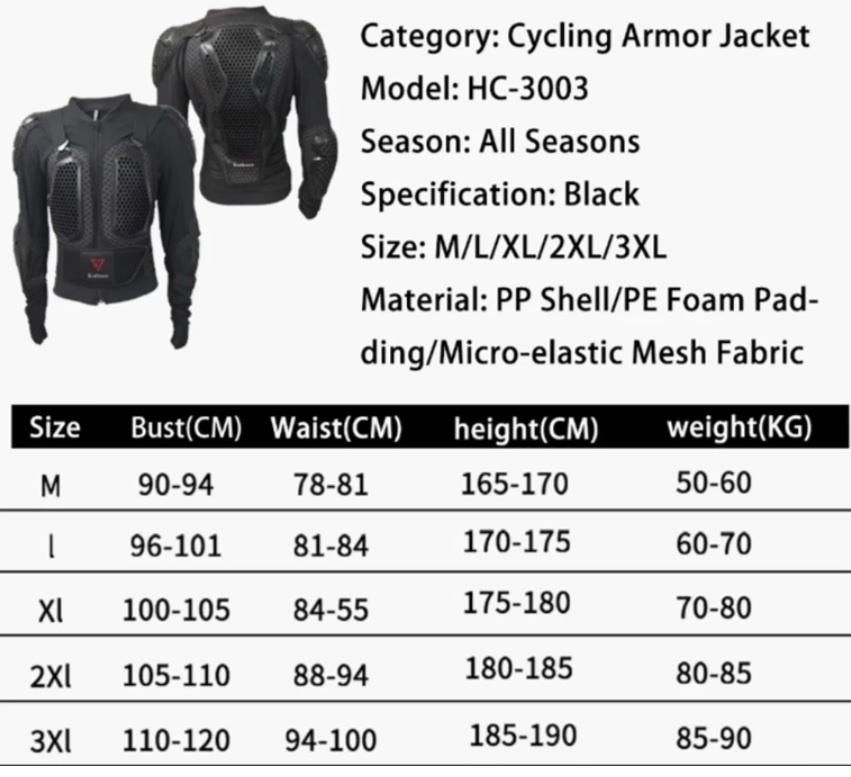 Category: Cycling Armor Jacket

Model: HC-3003

Season: All Seasons

Specification: Black

Size: M/L/XL/2XL/3XL

Material: PP Shell/PE Foam Padding/Micro-elastic Mesh Fabric

| Size | Bust(CM) | Waist(CM) | height(CM) | weight(KG) |
|---|---|---|---|---|
| M | 90-94 | 78-81 | 165-170 | 50-60 |
| l | 96-101 | 81-84 | 170-175 | 60-70 |
| Xl | 100-105 | 84-55 | 175-180 | 70-80 |
| 2Xl | 105-110 | 88-94 | 180-185 | 80-85 |
| 3Xl | 110-120 | 94-100 | 185-190 | 85-90 |